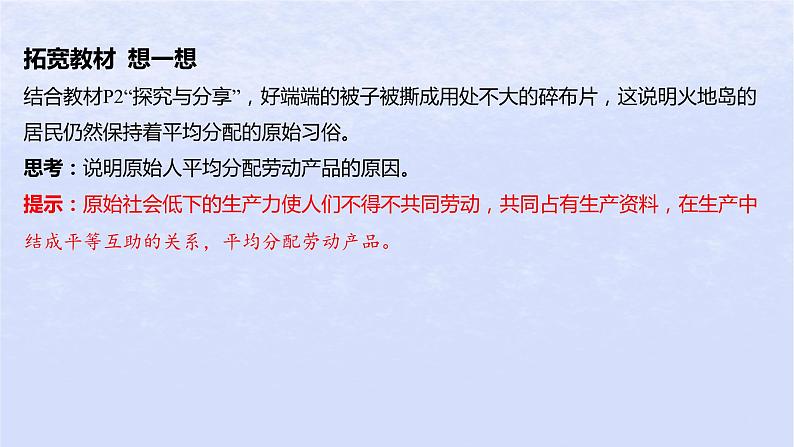 拓宽教材 想一想

结合教材P2“探究与分享”，好端端的被子被撕成用处不大的碎布片，这说明火地岛的居民仍然保持着平均分配的原始习俗。

思考：说明原始人平均分配劳动产品的原因。

提示：原始社会低下的生产力使人们不得不共同劳动，共同占有生产资料，在生产中结成平等互助的关系，平均分配劳动产品。